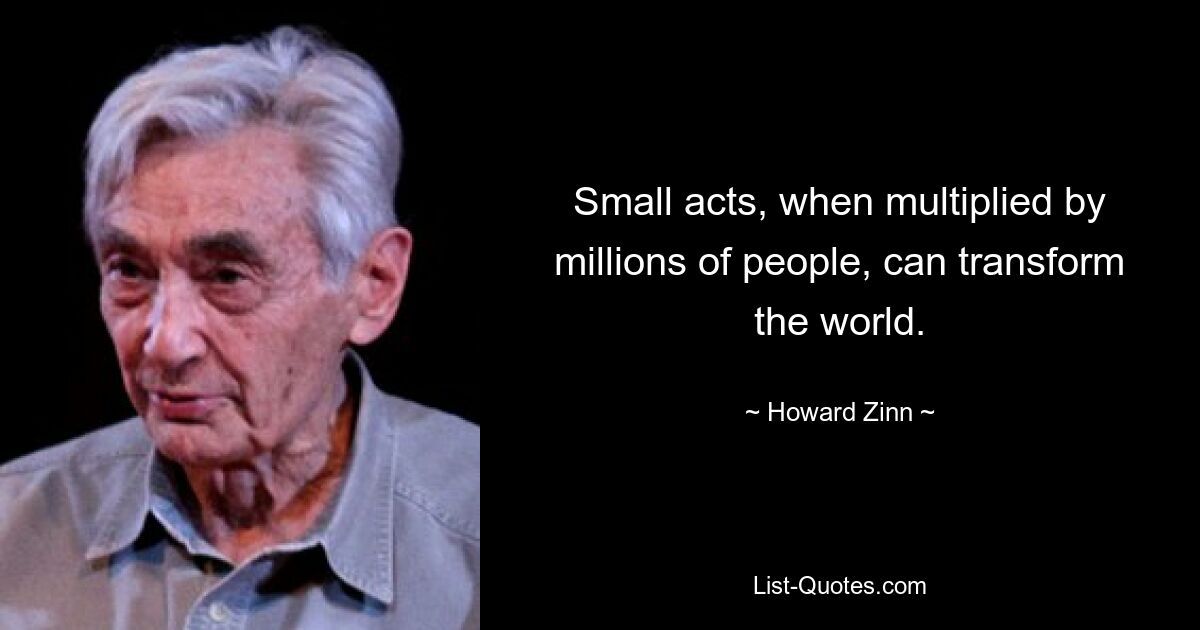 Small acts, when multiplied by millions of people, can transform the world.

~ Howard Zinn ~

List-Quotes.com